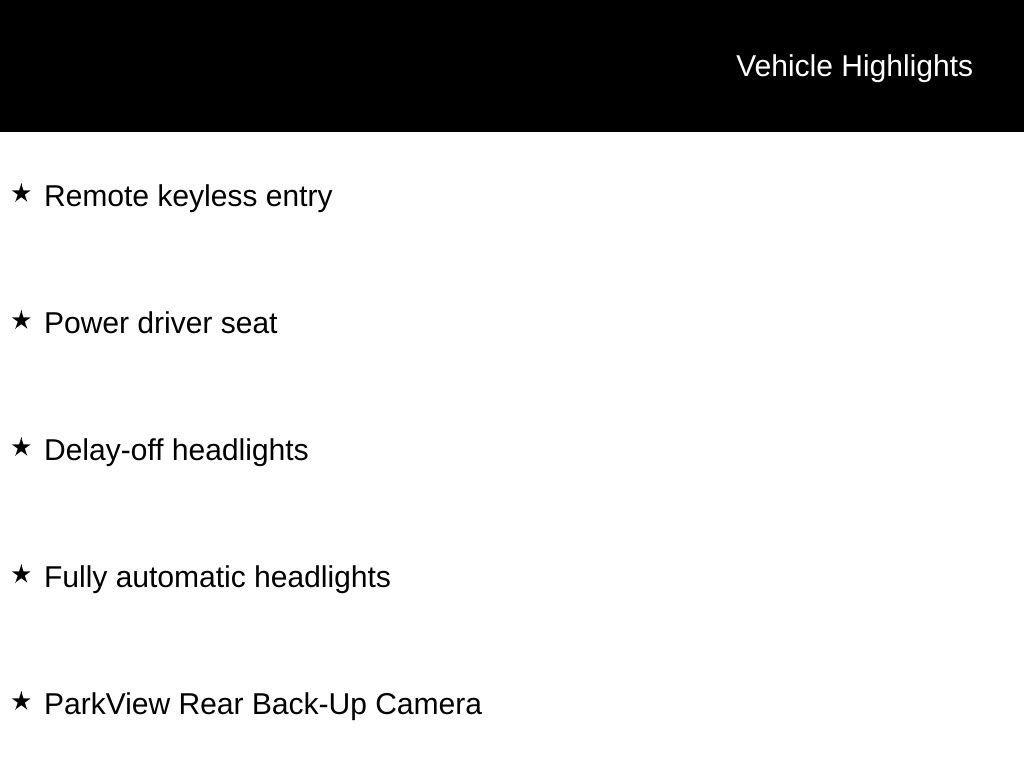 Vehicle Highlights

★ Remote keyless entry

★ Power driver seat

★ Delay-off headlights

★ Fully automatic headlights

★ ParkView Rear Back-Up Camera